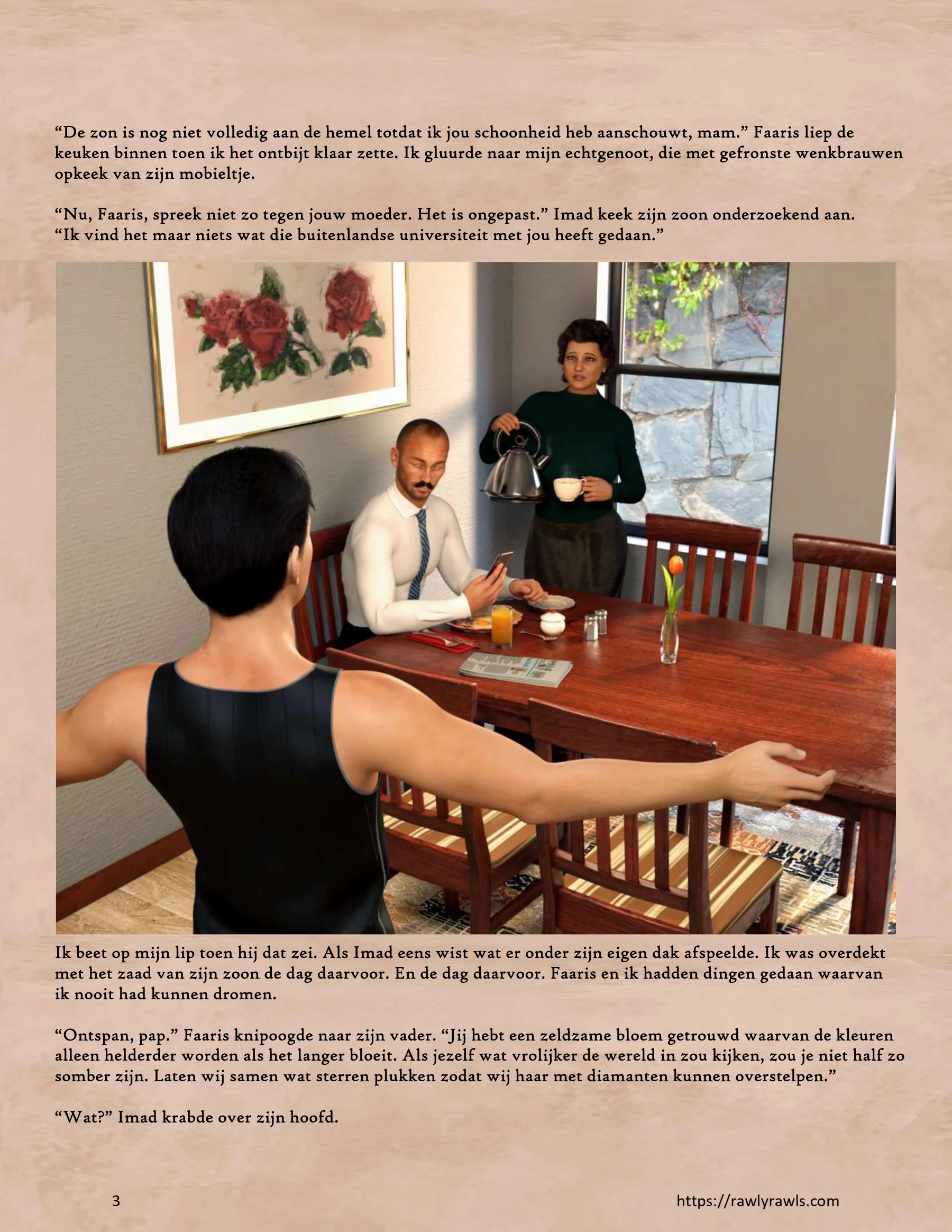 “De zon is nog niet volledig aan de hemel totdat ik jou schoonheid heb aanschouwt, mam.” Faaris liep de keuken binnen toen ik het ontbijt klaar zette. Ik gluurde naar mijn echtgenoot, die met gefronste wenkbrauwen opkeek van zijn mobieltje.

“Nu, Faaris, spreek niet zo tegen jouw moeder. Het is ongepast.” Imad keek zijn zoon onderzoekend aan. “Ik vind het maar niets wat die buitenlandse universiteit met jou heeft gedaan.”

Ik beet op mijn lip toen hij dat zei. Als Imad eens wist wat er onder zijn eigen dak afspeelde. Ik was overdekt met het zaad van zijn zoon de dag daarvoor. En de dag daarvoor. Faaris en ik hadden dingen gedaan waarvan ik nooit had kunnen dromen.

“Ontspan, pap.” Faaris knipoogde naar zijn vader. “Jij hebt een zeldzame bloem getrouwd waarvan de kleuren alleen helderder worden als het langer bloeit. Als jezelf wat vrolijker de wereld in zou kijken, zou je niet half zo somber zijn. Laten wij samen wat sterren plukken zodat wij haar met diamanten kunnen overstelpen.”

“Wat?” Imad krabde over zijn hoofd.

3

https://rawlyrawls.com